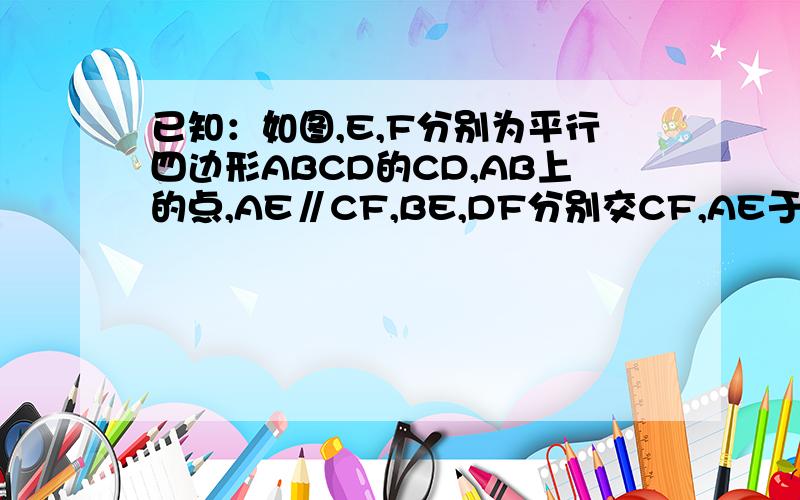 已知：如图,E,F分别为平行四边形ABCD的CD,AB上的点,AE∥CF,BE,DF分别交CF,AE于